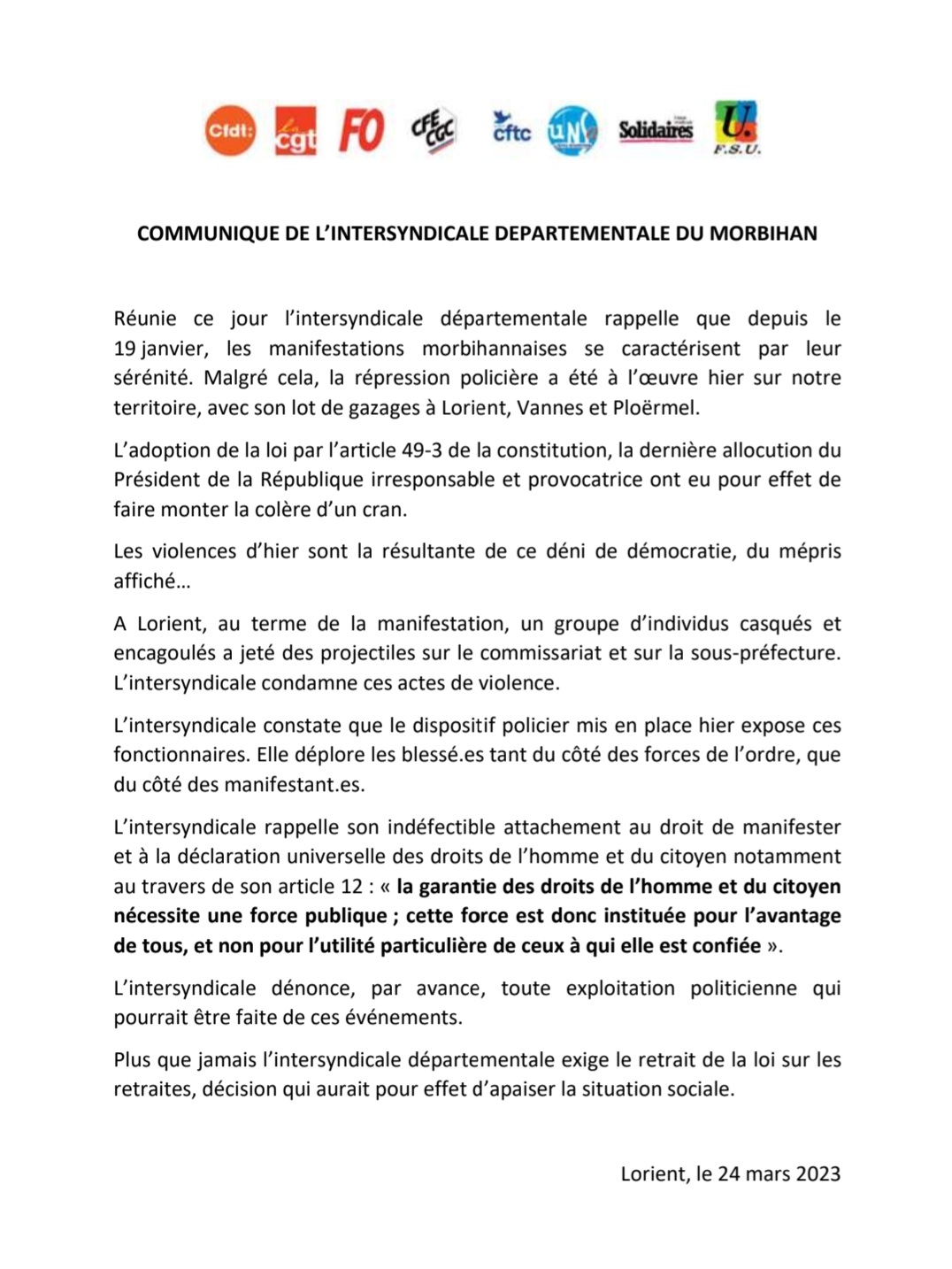 Cfdt: cgt FO CFE CGC cftc UNSA Solidaires U. F.S.U.

COMMUNIQUE DE L'INTERSYNDICALE DEPARTEMENTALE DU MORBIHAN

Réunie ce jour l'intersyndicale départementale rappelle que depuis le 19 janvier, les manifestations morbihannaises se caractérisent par leur sérénité. Malgré cela, la répression policière a été à l'œuvre hier sur notre territoire, avec son lot de gazages à Lorient, Vannes et Ploërmel.

L'adoption de la loi par l'article 49-3 de la constitution, la dernière allocution du Président de la République irresponsable et provocatrice ont eu pour effet de faire monter la colère d'un cran.

Les violences d'hier sont la résultante de ce déni de démocratie, du mépris affiché…

A Lorient, au terme de la manifestation, un groupe d'individus casqués et encagoulés a jeté des projectiles sur le commissariat et sur la sous-préfecture. L'intersyndicale condamne ces actes de violence.

L'intersyndicale constate que le dispositif policier mis en place hier expose ces fonctionnaires. Elle déplore les blessé.es tant du côté des forces de l'ordre, que du côté des manifestant.es.

L'intersyndicale rappelle son indéfectible attachement au droit de manifester et à la déclaration universelle des droits de l'homme et du citoyen notamment au travers de son article 12 : « la garantie des droits de l'homme et du citoyen nécessite une force publique ; cette force est donc instituée pour l'avantage de tous, et non pour l'utilité particulière de ceux à qui elle est confiée ».

L'intersyndicale dénonce, par avance, toute exploitation politicienne qui pourrait être faite de ces événements.

Plus que jamais l'intersyndicale départementale exige le retrait de la loi sur les retraites, décision qui aurait pour effet d'apaiser la situation sociale.

Lorient, le 24 mars 2023